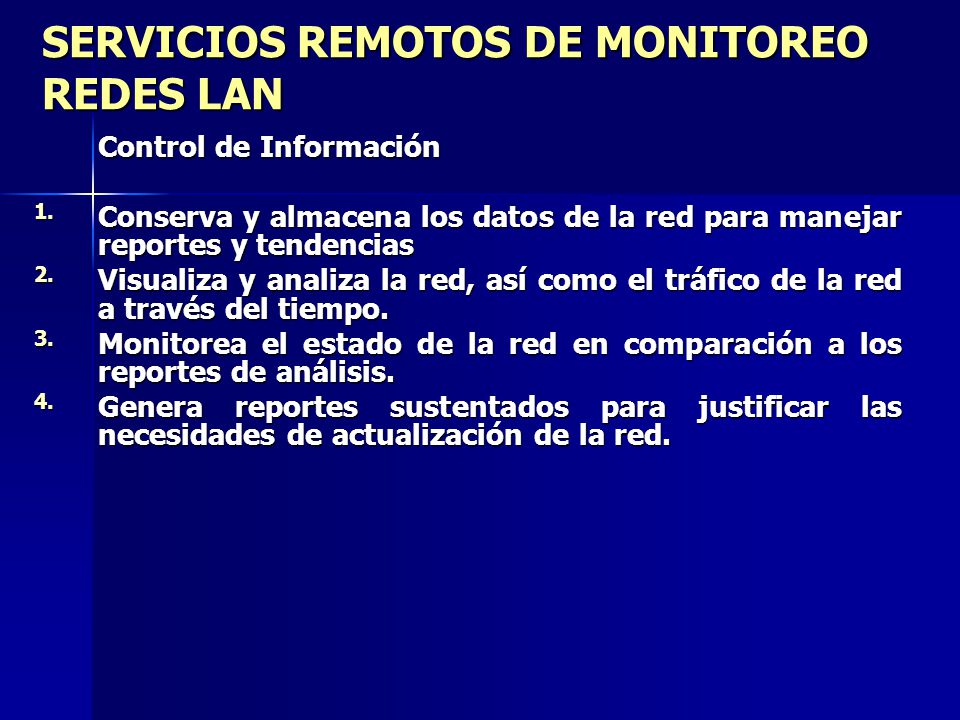 SERVICIOS REMOTOS DE MONITOREO REDES LAN

Control de Información

1. Conserva y almacena los datos de la red para manejar reportes y tendencias
2. Visualiza y analiza la red, así como el tráfico de la red a través del tiempo.
3. Monitorea el estado de la red en comparación a los reportes de análisis.
4. Genera reportes sustentados para justificar las necesidades de actualización de la red.